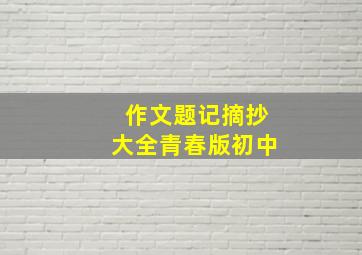 作文题记摘抄
大全青春版初中